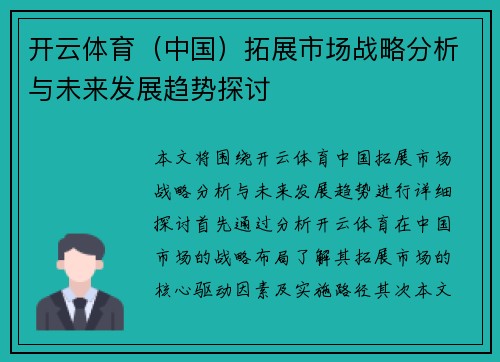 开云体育（中国）拓展市场战略分析与未来发展趋势探讨

本文将围绕开云体育中国拓展市场战略分析与未来发展趋势进行详细探讨首先通过分析开云体育在中国市场的战略布局了解其拓展市场的核心驱动因素及实施路径其次本文